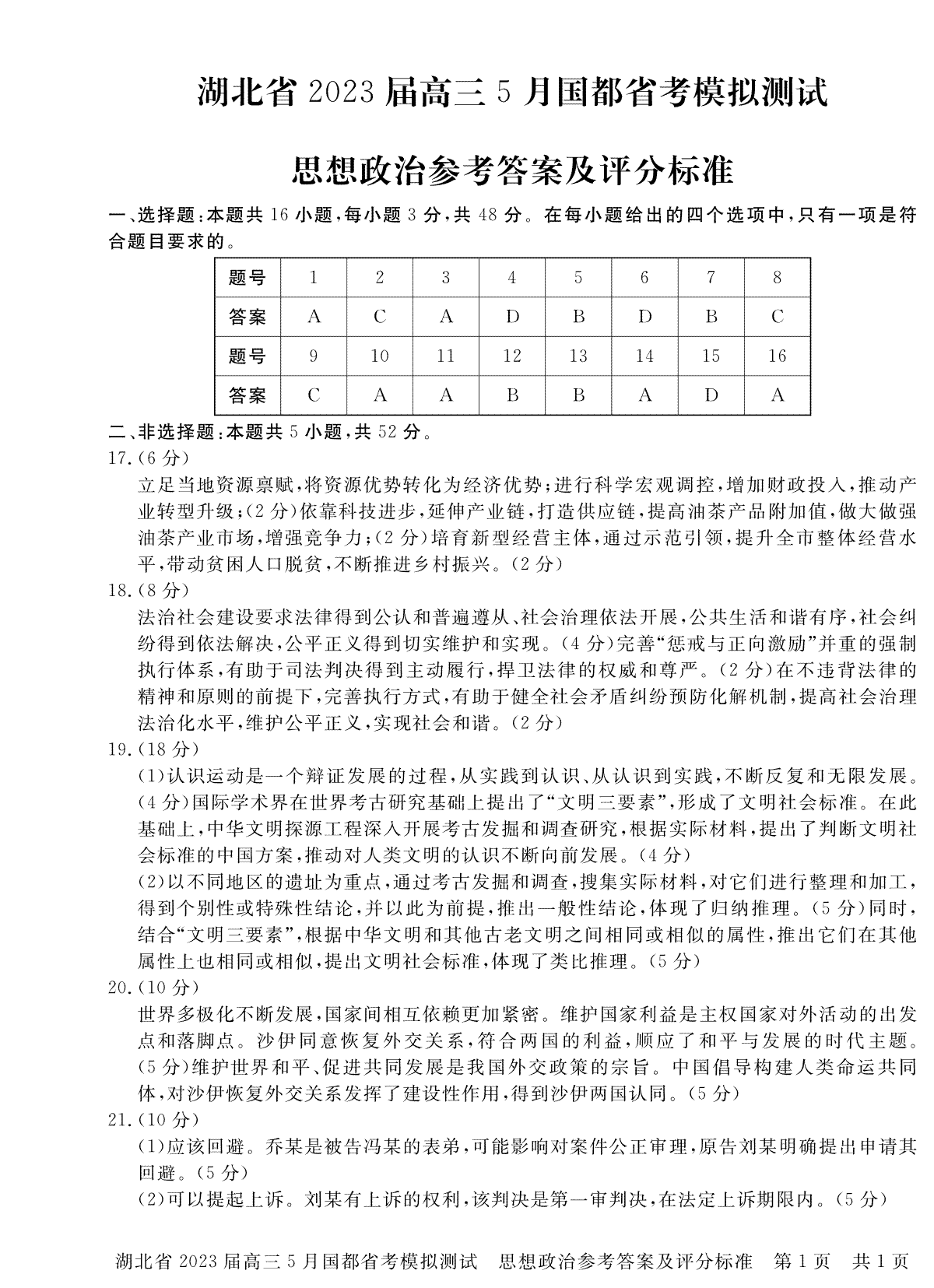 湖北省2023届高三5月国都省考模拟测试

思想政治参考答案及评分标准

一、选择题：本题共16小题，每小题3分，共48分。在每小题给出的四个选项中，只有一项是符合题目要求的。

| 题号 | 1 | 2 | 3 | 4 | 5 | 6 | 7 | 8 |
|---|---|---|---|---|---|---|---|---|
| 答案 | A | C | A | D | B | D | B | C |
| 题号 | 9 | 10 | 11 | 12 | 13 | 14 | 15 | 16 |
| 答案 | C | A | A | B | B | A | D | A |

二、非选择题：本题共5小题，共52分。

17.(6分)

立足当地资源禀赋，将资源优势转化为经济优势；进行科学宏观调控，增加财政投入，推动产业转型升级；(2分)依靠科技进步，延伸产业链，打造供应链，提高油茶产品附加值，做大做强油茶产业市场，增强竞争力；(2分)培育新型经营主体，通过示范引领，提升全市整体经营水平，带动贫困人口脱贫，不断推进乡村振兴。(2分)

18.(8分)

法治社会建设要求法律得到公认和普遍遵从、社会治理依法开展，公共生活和谐有序，社会纠纷得到依法解决，公平正义得到切实维护和实现。(4分)完善“惩戒与正向激励”并重的强制执行体系，有助于司法判决得到主动履行，捍卫法律的权威和尊严。(2分)在不违背法律的精神和原则的前提下，完善执行方式，有助于健全社会矛盾纠纷预防化解机制，提高社会治理法治化水平，维护公平正义，实现社会和谐。(2分)

19.(18分)

(1)认识运动是一个辩证发展的过程，从实践到认识、从认识到实践，不断反复和无限发展。(4分)国际学术界在世界考古研究基础上提出了“文明三要素”，形成了文明社会标准。在此基础上，中华文明探源工程深入开展考古发掘和调查研究，根据实际材料，提出了判断文明社会标准的中国方案，推动对人类文明的认识不断向前发展。(4分)

(2)以不同地区的遗址为重点，通过考古发掘和调查，搜集实际材料，对它们进行整理和加工，得到个别性或特殊性结论，并以此为前提，推出一般性结论，体现了归纳推理。(5分)同时，结合“文明三要素”，根据中华文明和其他古老文明之间相同或相似的属性，推出它们在其他属性上也相同或相似，提出文明社会标准，体现了类比推理。(5分)

20.(10分)

世界多极化不断发展，国家间相互依赖更加紧密。维护国家利益是主权国家对外活动的出发点和落脚点。沙伊同意恢复外交关系，符合两国的利益，顺应了和平与发展的时代主题。(5分)维护世界和平、促进共同发展是我国外交政策的宗旨。中国倡导构建人类命运共同体，对沙伊恢复外交关系发挥了建设性作用，得到沙伊两国认同。(5分)

21.(10分)

(1)应该回避。乔某是被告冯某的表弟，可能影响对案件公正审理，原告刘某明确提出申请其回避。(5分)

(2)可以提起上诉。刘某有上诉的权利，该判决是第一审判决，在法定上诉期限内。(5分)

湖北省2023届高三5月国都省考模拟测试 思想政治参考答案及评分标准 第1页 共1页